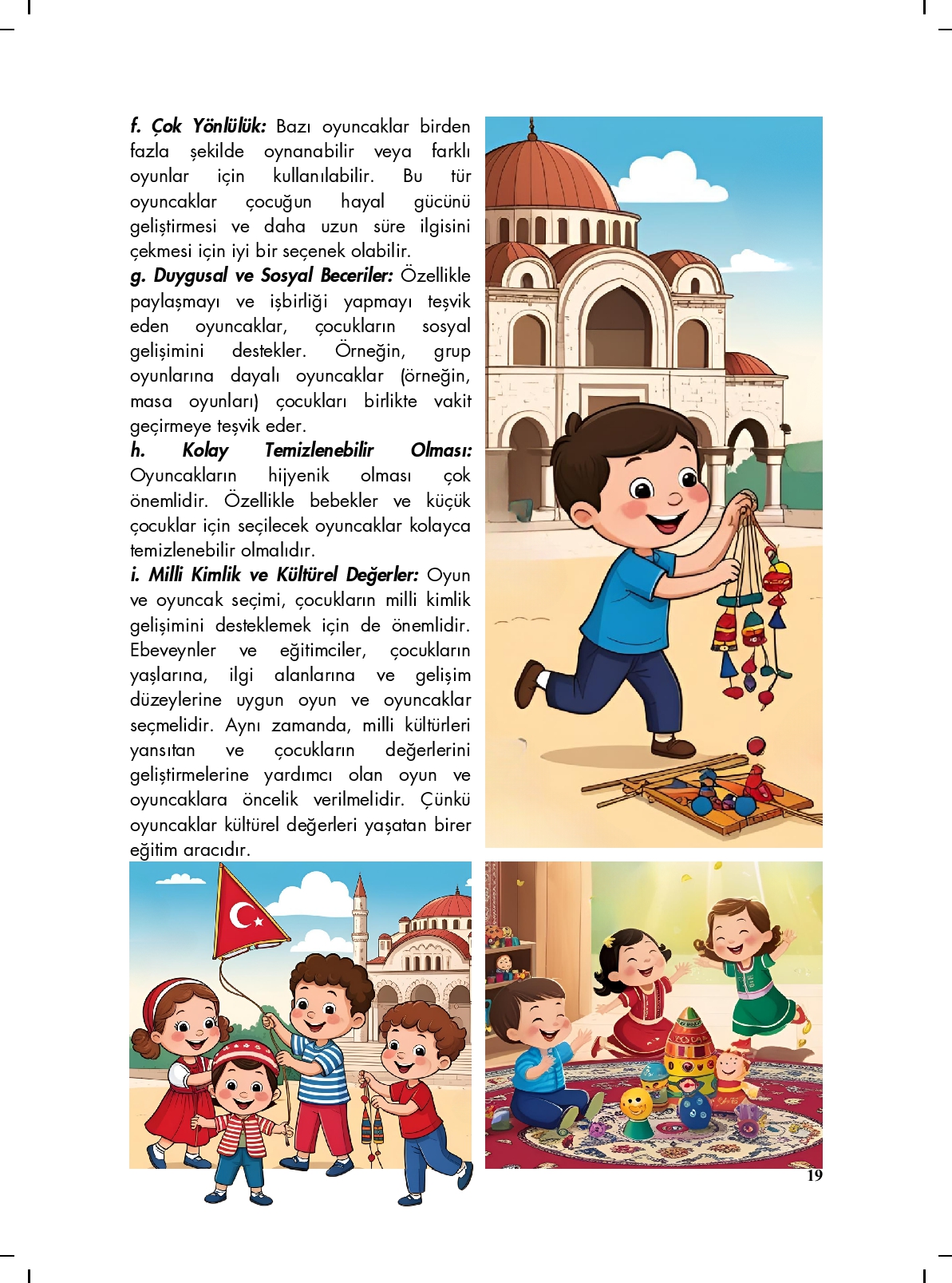 f. Çok Yönlülük: Bazı oyuncaklar birden fazla şekilde oynanabilir veya farklı oyunlar için kullanılabilir. Bu tür oyuncaklar çocuğun hayal gücünü geliştirmesi ve daha uzun süre ilgisini çekmesi için iyi bir seçenek olabilir.

g. Duygusal ve Sosyal Beceriler: Özellikle paylaşmayı ve işbirliği yapmayı teşvik eden oyuncaklar, çocukların sosyal gelişimini destekler. Örneğin, grup oyunlarına dayalı oyuncaklar (örneğin, masa oyunları) çocukları birlikte vakit geçirmeye teşvik eder.

h. Kolay Temizlenebilir Olması: Oyuncakların hijyenik olması çok önemlidir. Özellikle bebekler ve küçük çocuklar için seçilecek oyuncaklar kolayca temizlenebilir olmalıdır.

i. Milli Kimlik ve Kültürel Değerler: Oyun ve oyuncak seçimi, çocukların milli kimlik gelişimini desteklemek için de önemlidir. Ebeveynler ve eğitimciler, çocukların yaşlarına, ilgi alanlarına ve gelişim düzeylerine uygun oyun ve oyuncaklar seçmelidir. Aynı zamanda, milli kültürleri yansıtan ve çocukların değerlerini geliştirmelerine yardımcı olan oyun ve oyuncaklara öncelik verilmelidir. Çünkü oyuncaklar kültürel değerleri yaşatan birer eğitim aracıdır.

19